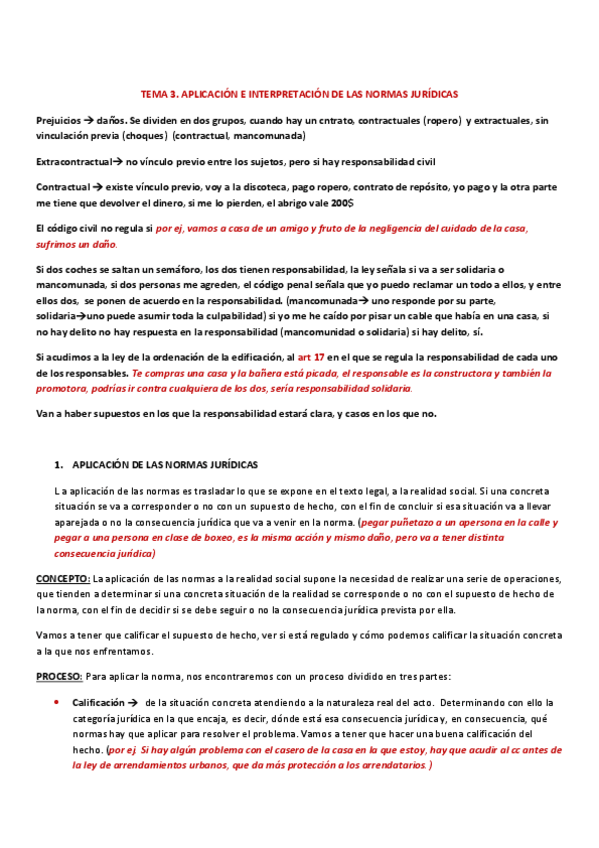 TEMA 3. APLICACIÓN E INTERPRETACIÓN DE LAS NORMAS JURÍDICAS

Prejuicios → daños. Se dividen en dos grupos, cuando hay un cntrato, contractuales (ropero) y extractuales, sin vinculación previa (choques) (contractual, mancomunada)

Extracontractual→ no vínculo previo entre los sujetos, pero si hay responsabilidad civil

Contractual → existe vínculo previo, voy a la discoteca, pago ropero, contrato de repósito, yo pago y la otra parte me tiene que devolver el dinero, si me lo pierden, el abrigo vale 200$

El código civil no regula si por ej, vamos a casa de un amigo y fruto de la negligencia del cuidado de la casa, sufrimos un daño.

Si dos coches se saltan un semáforo, los dos tienen responsabilidad, la ley señala si va a ser solidaria o mancomunada, si dos personas me agreden, el código penal señala que yo puedo reclamar un todo a ellos, y entre ellos dos, se ponen de acuerdo en la responsabilidad. (mancomunada→ uno responde por su parte, solidaria→uno puede asumir toda la culpabilidad) si yo me he caído por pisar un cable que había en una casa, si no hay delito no hay respuesta en la responsabilidad (mancomunidad o solidaria) si hay delito, sí.

Si acudimos a la ley de la ordenación de la edificación, al art 17 en el que se regula la responsabilidad de cada uno de los responsables. Te compras una casa y la bañera está picada, el responsable es la constructora y también la promotora, podrías ir contra cualquiera de los dos, sería responsabilidad solidaria.

Van a haber supuestos en los que la responsabilidad estará clara, y casos en los que no.

1. APLICACIÓN DE LAS NORMAS JURÍDICAS

La aplicación de las normas es trasladar lo que se expone en el texto legal, a la realidad social. Si una concreta situación se va a corresponder o no con un supuesto de hecho, con el fin de concluir si esa situación va a llevar aparejada o no la consecuencia jurídica que va a venir en la norma. (pegar puñetazo a un apersona en la calle y pegar a una persona en clase de boxeo, es la misma acción y mismo daño, pero va a tener distinta consecuencia jurídica)

CONCEPTO: La aplicación de las normas a la realidad social supone la necesidad de realizar una serie de operaciones, que tienden a determinar si una concreta situación de la realidad se corresponde o no con el supuesto de hecho de la norma, con el fin de decidir si se debe seguir o no la consecuencia jurídica prevista por ella.

Vamos a tener que calificar el supuesto de hecho, ver si está regulado y cómo podemos calificar la situación concreta a la que nos enfrentamos.

PROCESO: Para aplicar la norma, nos encontraremos con un proceso dividido en tres partes:

• Calificación → de la situación concreta atendiendo a la naturaleza real del acto. Determinando con ello la categoría jurídica en la que encaja, es decir, dónde está esa consecuencia jurídica y, en consecuencia, qué normas hay que aplicar para resolver el problema. Vamos a tener que hacer una buena calificación del hecho. (por ej. Si hay algún problema con el casero de la casa en la que estoy, hay que acudir al cc antes de la ley de arrendamientos urbanos, que da más protección a los arrendatarios.)